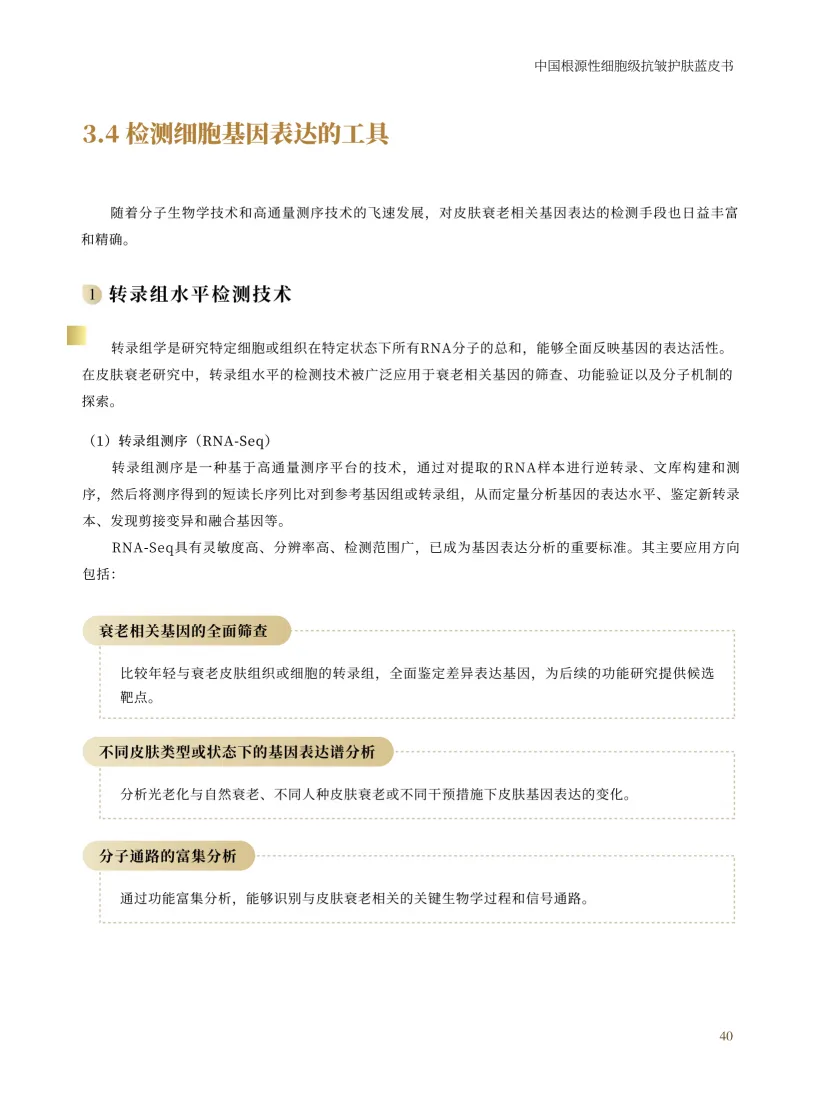 中国根源性细胞级抗皱护肤蓝皮书

3.4 检测细胞基因表达的工具

随着分子生物学技术和高通量测序技术的飞速发展，对皮肤衰老相关基因表达的检测手段也日益丰富和精确。

1 转录组水平检测技术

转录组学是研究特定细胞或组织在特定状态下所有RNA分子的总和，能够全面反映基因的表达活性。在皮肤衰老研究中，转录组水平的检测技术被广泛应用于衰老相关基因的筛查、功能验证以及分子机制的探索。

（1）转录组测序（RNA-Seq）

转录组测序是一种基于高通量测序平台的技术，通过对提取的RNA样本进行逆转录、文库构建和测序，然后将测序得到的短读长序列比对到参考基因组或转录组，从而定量分析基因的表达水平、鉴定新转录本、发现剪接变异和融合基因等。

RNA-Seq具有灵敏度高、分辨率高、检测范围广，已成为基因表达分析的重要标准。其主要应用方向包括：

衰老相关基因的全面筛查

比较年轻与衰老皮肤组织或细胞的转录组，全面鉴定差异表达基因，为后续的功能研究提供候选靶点。

不同皮肤类型或状态下的基因表达谱分析

分析光老化与自然衰老、不同人种皮肤衰老或不同干预措施下皮肤基因表达的变化。

分子通路的富集分析

通过功能富集分析，能够识别与皮肤衰老相关的关键生物学过程和信号通路。

40